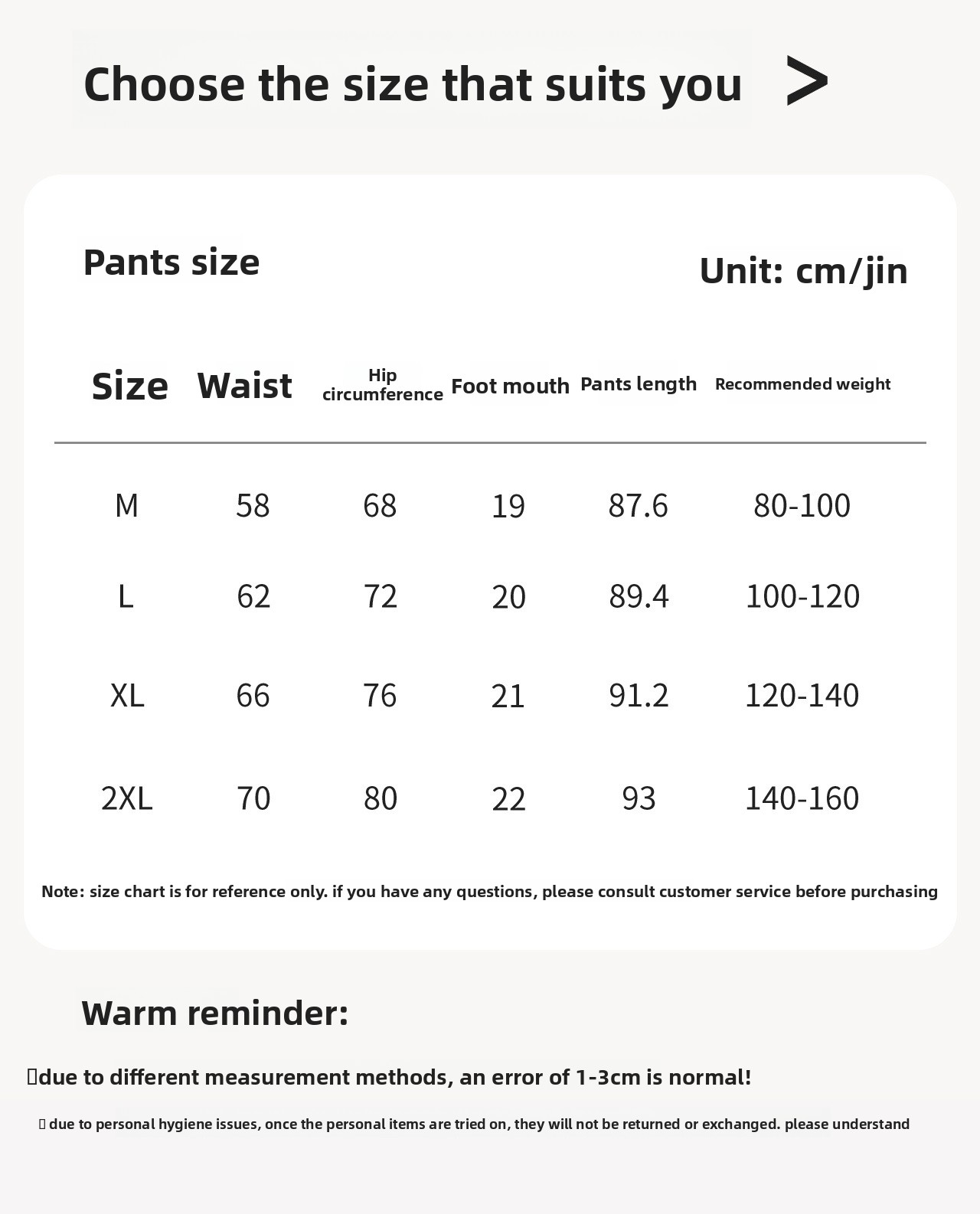 Choose the size that suits you >

Pants size

Unit: cm/jin

| Size | Waist | Hip circumference | Foot mouth | Pants length | Recommended weight |
|---|---|---|---|---|---|
| M | 58 | 68 | 19 | 87.6 | 80-100 |
| L | 62 | 72 | 20 | 89.4 | 100-120 |
| XL | 66 | 76 | 21 | 91.2 | 120-140 |
| 2XL | 70 | 80 | 22 | 93 | 140-160 |

Note: size chart is for reference only. if you have any questions, please consult customer service before purchasing

Warm reminder:

due to different measurement methods, an error of 1-3cm is normal!

due to personal hygiene issues, once the personal items are tried on, they will not be returned or exchanged. please understand